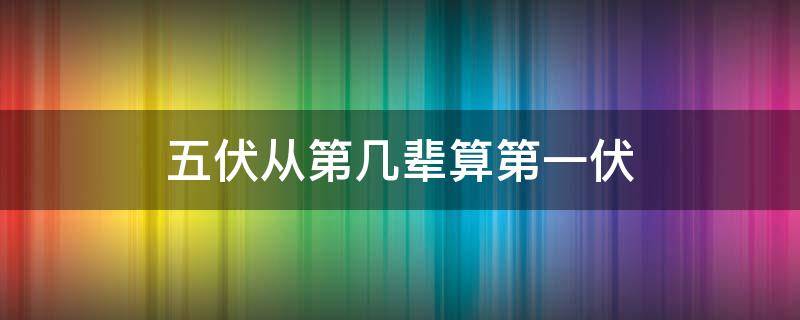 五伏从第几辈算第一伏